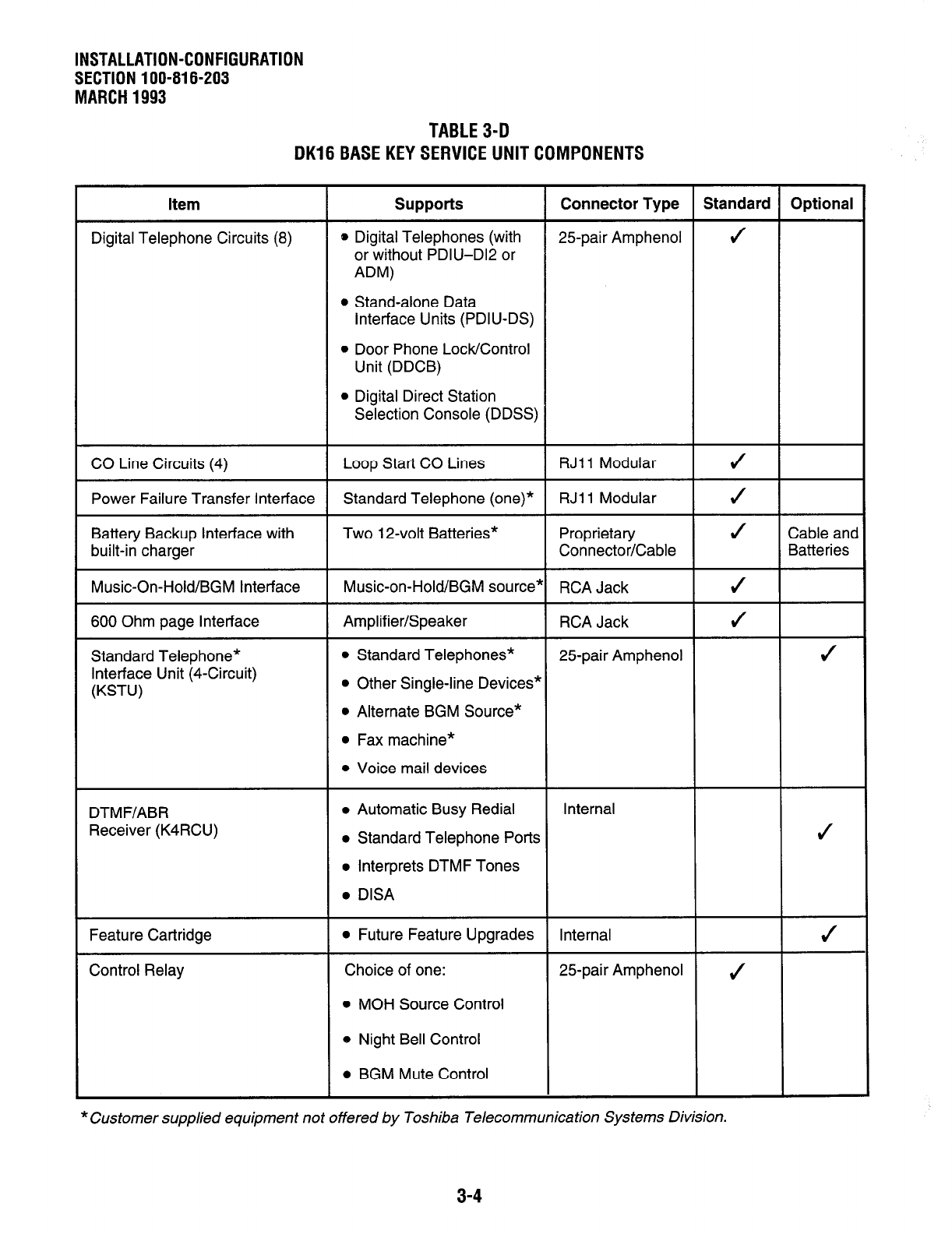 INSTALLATION-CONFIGURATION
SECTION 100-816-203
MARCH 1993

TABLE 3-D
DK16 BASE KEY SERVICE UNIT COMPONENTS

| Item | Supports | Connector Type | Standard | Optional |
|---|---|---|---|---|
| Digital Telephone Circuits (8) | • Digital Telephones (with or without PDIU–DI2 or ADM) • Stand-alone Data Interface Units (PDIU-DS) • Door Phone Lock/Control Unit (DDCB) • Digital Direct Station Selection Console (DDSS) | 25-pair Amphenol | ✓ | |
| CO Line Circuits (4) | Loop Start CO Lines | RJ11 Modular | ✓ | |
| Power Failure Transfer Interface | Standard Telephone (one)* | RJ11 Modular | ✓ | |
| Battery Backup Interface with built-in charger | Two 12-volt Batteries* | Proprietary Connector/Cable | ✓ | Cable and Batteries |
| Music-On-Hold/BGM Interface | Music-on-Hold/BGM source* | RCA Jack | ✓ | |
| 600 Ohm page Interface | Amplifier/Speaker | RCA Jack | ✓ | |
| Standard Telephone* Interface Unit (4-Circuit) (KSTU) | • Standard Telephones* • Other Single-line Devices* • Alternate BGM Source* • Fax machine* • Voice mail devices | 25-pair Amphenol | | ✓ |
| DTMF/ABR Receiver (K4RCU) | • Automatic Busy Redial • Standard Telephone Ports • Interprets DTMF Tones • DISA | Internal | | ✓ |
| Feature Cartridge | • Future Feature Upgrades | Internal | | ✓ |
| Control Relay | Choice of one: • MOH Source Control • Night Bell Control • BGM Mute Control | 25-pair Amphenol | ✓ | |

*Customer supplied equipment not offered by Toshiba Telecommunication Systems Division.

3-4